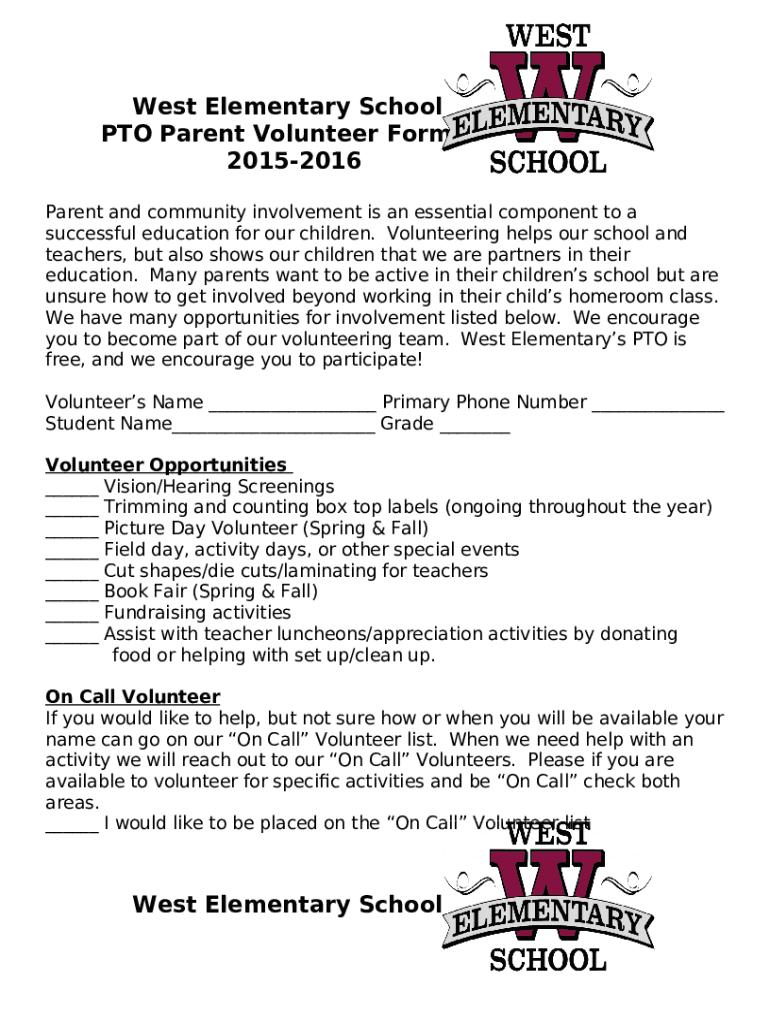 WEST
W
ELEMENTARY
SCHOOL

West Elementary School
PTO Parent Volunteer Form
2015-2016

Parent and community involvement is an essential component to a successful education for our children. Volunteering helps our school and teachers, but also shows our children that we are partners in their education. Many parents want to be active in their children's school but are unsure how to get involved beyond working in their child's homeroom class. We have many opportunities for involvement listed below. We encourage you to become part of our volunteering team. West Elementary's PTO is free, and we encourage you to participate!

Volunteer's Name __________________ Primary Phone Number ______________
Student Name______________________ Grade ________

Volunteer Opportunities
______ Vision/Hearing Screenings
______ Trimming and counting box top labels (ongoing throughout the year)
______ Picture Day Volunteer (Spring & Fall)
______ Field day, activity days, or other special events
______ Cut shapes/die cuts/laminating for teachers
______ Book Fair (Spring & Fall)
______ Fundraising activities
______ Assist with teacher luncheons/appreciation activities by donating food or helping with set up/clean up.

On Call Volunteer
If you would like to help, but not sure how or when you will be available your name can go on our "On Call" Volunteer list. When we need help with an activity we will reach out to our "On Call" Volunteers. Please if you are available to volunteer for specific activities and be "On Call" check both areas.
______ I would like to be placed on the "On Call" Volunteer list

WEST
W
ELEMENTARY
SCHOOL

West Elementary School